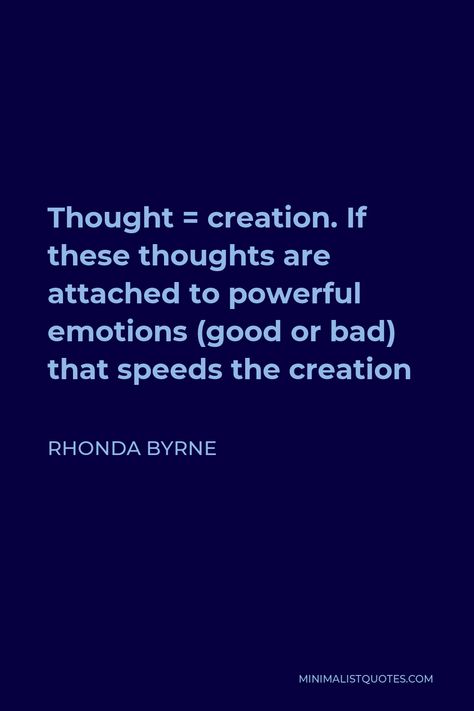 Thought = creation. If these thoughts are attached to powerful emotions (good or bad) that speeds the creation

RHONDA BYRNE

MINIMALISTQUOTES.COM